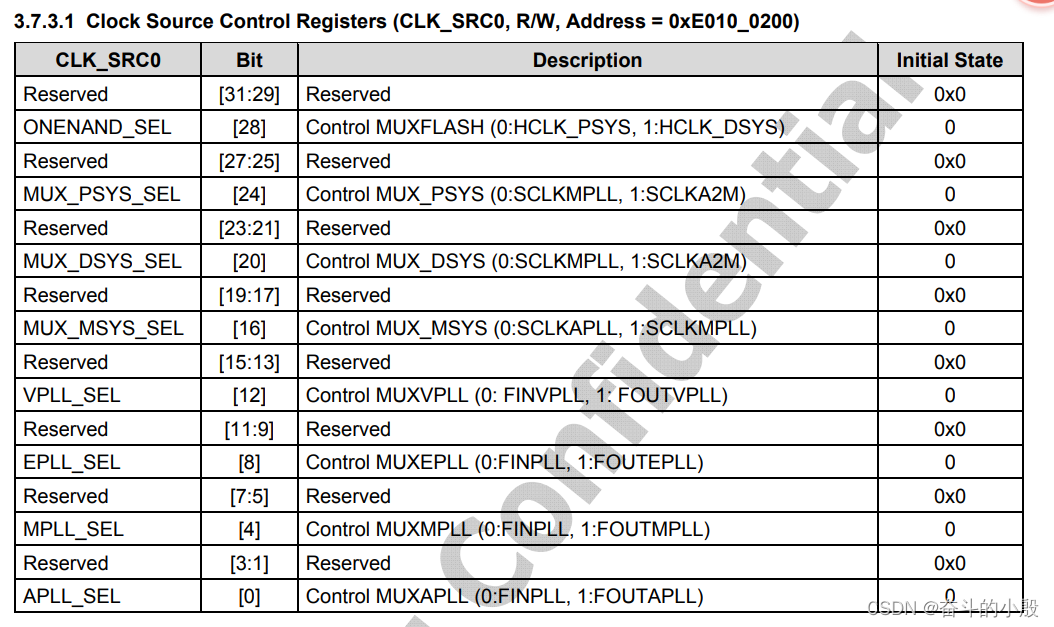 3.7.3.1 Clock Source Control Registers (CLK_SRC0, R/W, Address = 0xE010_0200)

| CLK_SRC0 | Bit | Description | Initial State |
|---|---|---|---|
| Reserved | [31:29] | Reserved | 0x0 |
| ONENAND_SEL | [28] | Control MUXFLASH (0:HCLK_PSYS, 1:HCLK_DSYS) | 0 |
| Reserved | [27:25] | Reserved | 0x0 |
| MUX_PSYS_SEL | [24] | Control MUX_PSYS (0:SCLKMPLL, 1:SCLKA2M) | 0 |
| Reserved | [23:21] | Reserved | 0x0 |
| MUX_DSYS_SEL | [20] | Control MUX_DSYS (0:SCLKMPLL, 1:SCLKA2M) | 0 |
| Reserved | [19:17] | Reserved | 0x0 |
| MUX_MSYS_SEL | [16] | Control MUX_MSYS (0:SCLKAPLL, 1:SCLKMPLL) | 0 |
| Reserved | [15:13] | Reserved | 0x0 |
| VPLL_SEL | [12] | Control MUXVPLL (0: FINVPLL, 1: FOUTVPLL) | 0 |
| Reserved | [11:9] | Reserved | 0x0 |
| EPLL_SEL | [8] | Control MUXEPLL (0:FINPLL, 1:FOUTEPLL) | 0 |
| Reserved | [7:5] | Reserved | 0x0 |
| MPLL_SEL | [4] | Control MUXMPLL (0:FINPLL, 1:FOUTMPLL) | 0 |
| Reserved | [3:1] | Reserved | 0x0 |
| APLL_SEL | [0] | Control MUXAPLL (0:FINPLL, 1:FOUTAPLL) | 0 |

Confidential

CSDN @奋斗的小殷